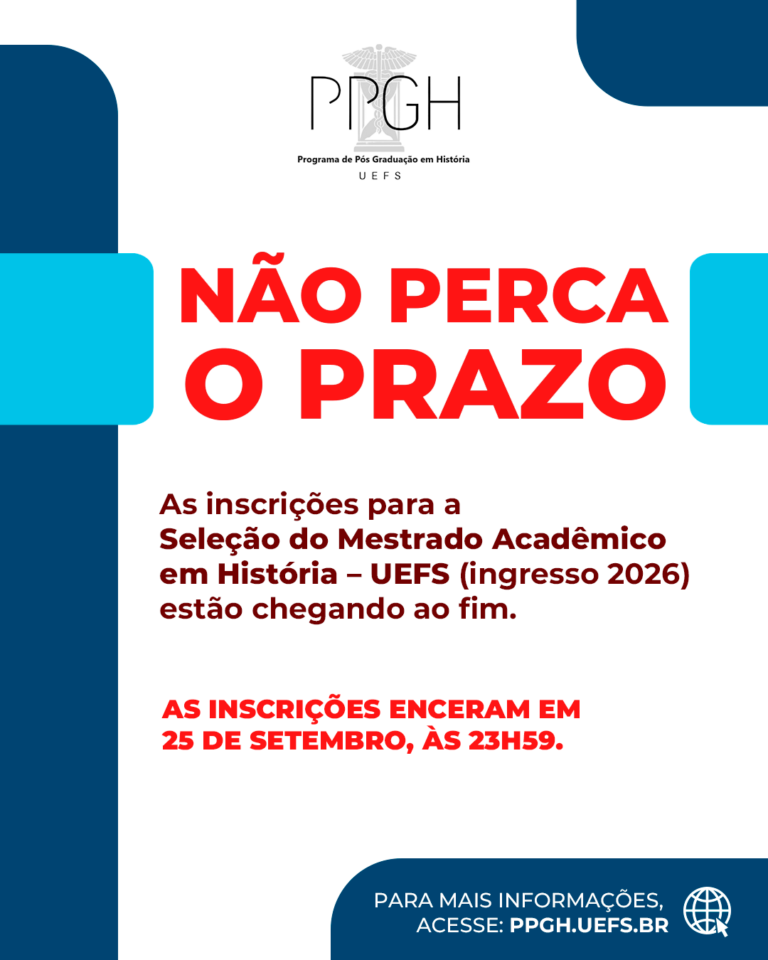 PPGH
Programa de Pós Graduação em História
UEFS

NÃO PERCA
O PRAZO

As inscrições para a Seleção do Mestrado Acadêmico em História – UEFS (ingresso 2026) estão chegando ao fim.

AS INSCRIÇÕES ENCERAM EM
25 DE SETEMBRO, ÀS 23H59.

PARA MAIS INFORMAÇÕES,
ACESSE: PPGH.UEFS.BR